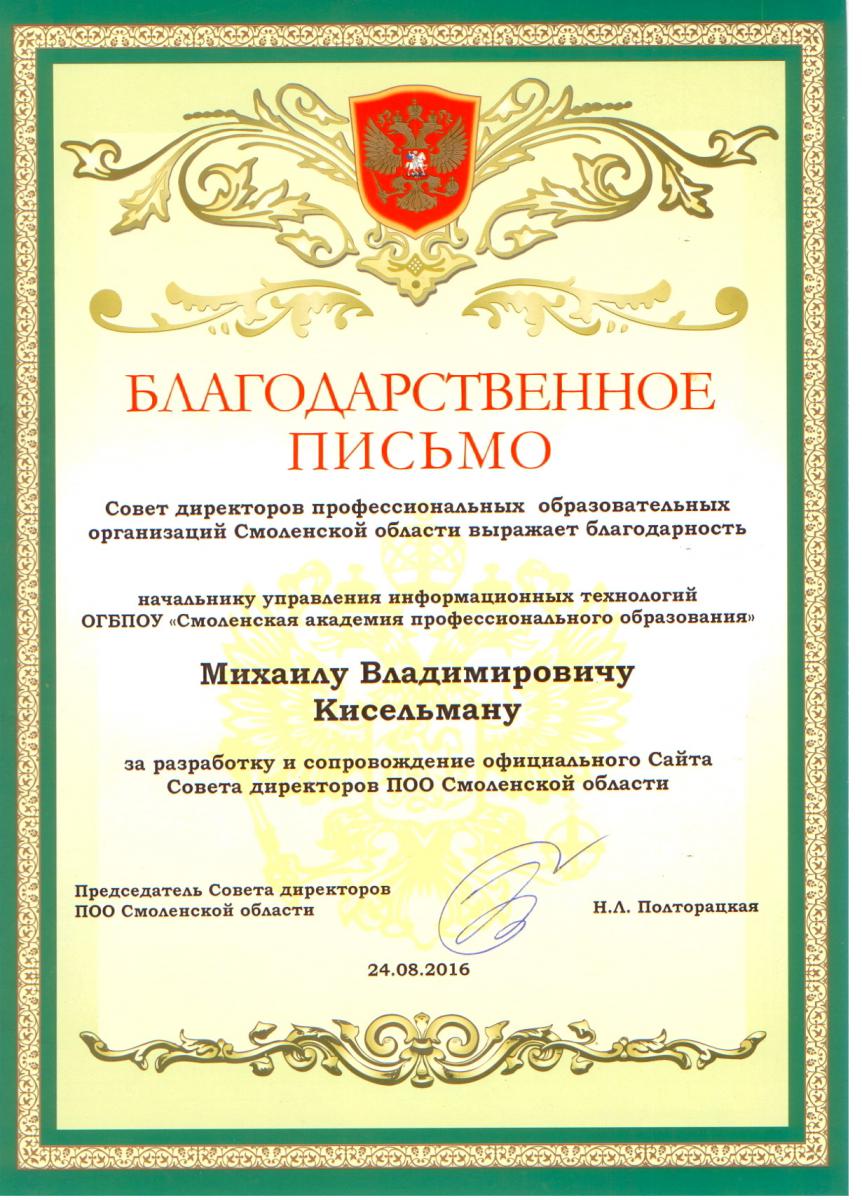 БЛАГОДАРСТВЕННОЕ ПИСЬМО

Совет директоров профессиональных образовательных организаций Смоленской области выражает благодарность

начальнику управления информационных технологий ОГБПОУ «Смоленская академия профессионального образования»

Михаилу Владимировичу Кисельману

за разработку и сопровождение официального Сайта Совета директоров ПОО Смоленской области

Председатель Совета директоров ПОО Смоленской области

Н.Л. Полторацкая

24.08.2016